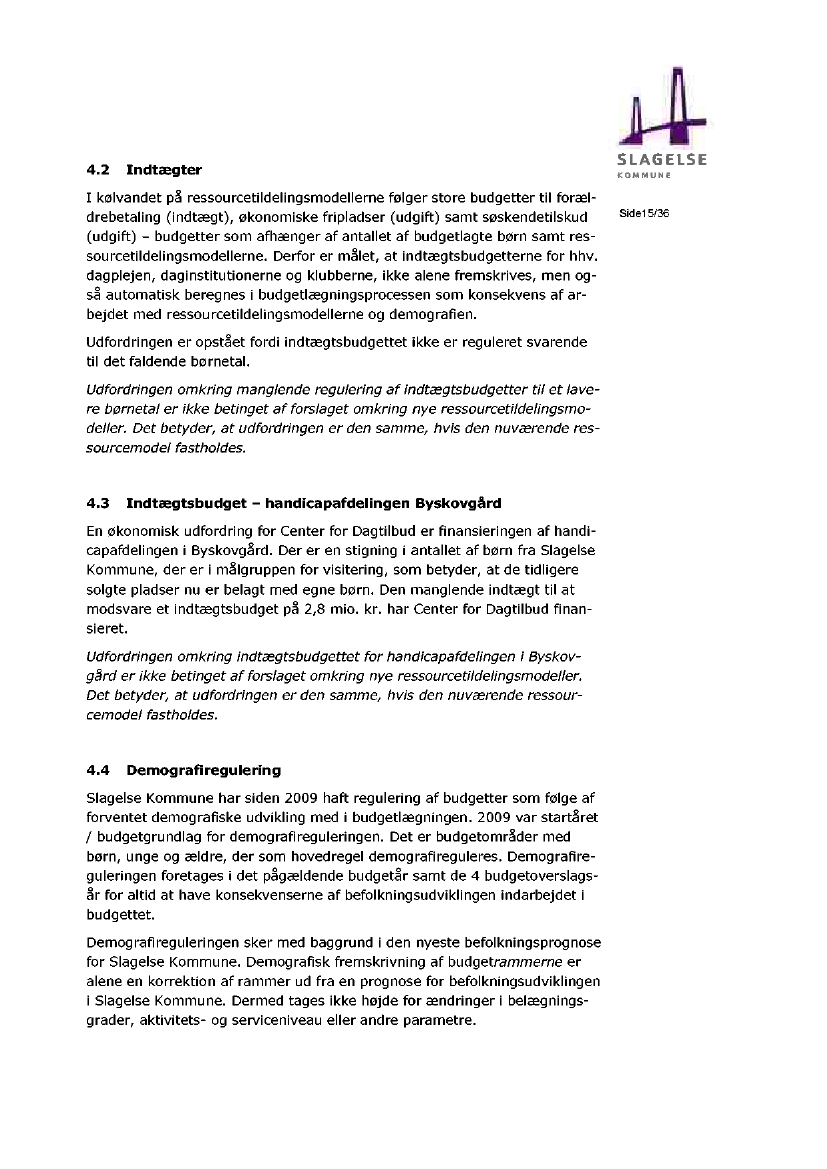 SLAGELSE
KOMMUNE

Side15/36

4.2 Indtægter

I kølvandet på ressourcetildelingsmodellerne følger store budgetter til forældrebetaling (indtægt), økonomiske fripladser (udgift) samt søskendetilskud (udgift) – budgetter som afhænger af antallet af budgetlagte børn samt ressourcetildelingsmodellerne. Derfor er målet, at indtægtsbudgetterne for hhv. dagplejen, daginstitutionerne og klubberne, ikke alene fremskrives, men også automatisk beregnes i budgetlægningsprocessen som konsekvens af arbejdet med ressourcetildelingsmodellerne og demografien.

Udfordringen er opstået fordi indtægtsbudgettet ikke er reguleret svarende til det faldende børnetal.

Udfordringen omkring manglende regulering af indtægtsbudgetter til et lavere børnetal er ikke betinget af forslaget omkring nye ressourcetildelingsmodeller. Det betyder, at udfordringen er den samme, hvis den nuværende ressourcemodel fastholdes.

4.3 Indtægtsbudget – handicapafdelingen Byskovgård

En økonomisk udfordring for Center for Dagtilbud er finansieringen af handicapafdelingen i Byskovgård. Der er en stigning i antallet af børn fra Slagelse Kommune, der er i målgruppen for visitering, som betyder, at de tidligere solgte pladser nu er belagt med egne børn. Den manglende indtægt til at modsvare et indtægtsbudget på 2,8 mio. kr. har Center for Dagtilbud finansieret.

Udfordringen omkring indtægtsbudgettet for handicapafdelingen i Byskovgård er ikke betinget af forslaget omkring nye ressourcetildelingsmodeller. Det betyder, at udfordringen er den samme, hvis den nuværende ressourcemodel fastholdes.

4.4 Demografiregulering

Slagelse Kommune har siden 2009 haft regulering af budgetter som følge af forventet demografiske udvikling med i budgetlægningen. 2009 var startåret / budgetgrundlag for demografireguleringen. Det er budgetområder med børn, unge og ældre, der som hovedregel demografireguleres. Demografireguleringen foretages i det pågældende budgetår samt de 4 budgetoverslagsår for altid at have konsekvenserne af befolkningsudviklingen indarbejdet i budgettet.

Demografireguleringen sker med baggrund i den nyeste befolkningsprognose for Slagelse Kommune. Demografisk fremskrivning af budgetrammerne er alene en korrektion af rammer ud fra en prognose for befolkningsudviklingen i Slagelse Kommune. Dermed tages ikke højde for ændringer i belægningsgrader, aktivitets- og serviceniveau eller andre parametre.